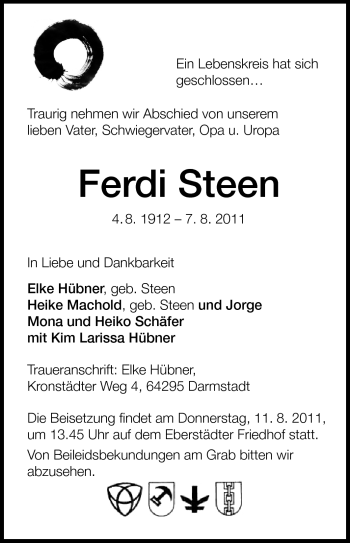 Ein Lebenskreis hat sich geschlossen…

Traurig nehmen wir Abschied von unserem lieben Vater, Schwiegervater, Opa u. Uropa

Ferdi Steen

4. 8. 1912 – 7. 8. 2011

In Liebe und Dankbarkeit

Elke Hübner, geb. Steen
Heike Machold, geb. Steen und Jorge
Mona und Heiko Schäfer
mit Kim Larissa Hübner

Traueranschrift: Elke Hübner,
Kronstädter Weg 4, 64295 Darmstadt

Die Beisetzung findet am Donnerstag, 11. 8. 2011, um 13.45 Uhr auf dem Eberstädter Friedhof statt.

Von Beileidsbekundungen am Grab bitten wir abzusehen.